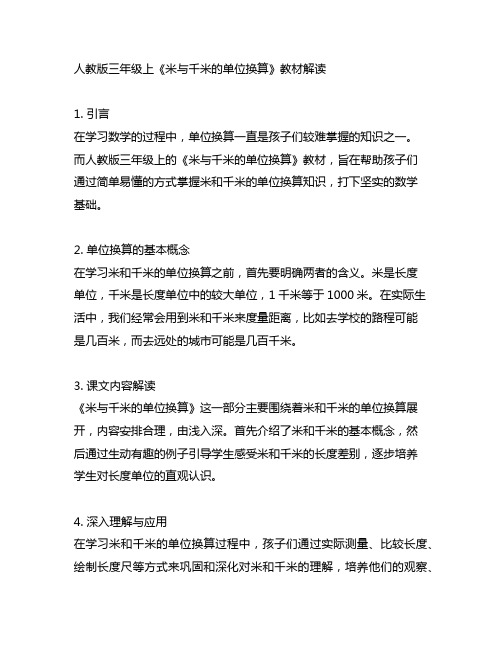 人教版三年级上《米与千米的单位换算》教材解读

1. 引言
在学习数学的过程中，单位换算一直是孩子们较难掌握的知识之一。而人教版三年级上的《米与千米的单位换算》教材，旨在帮助孩子们通过简单易懂的方式掌握米和千米的单位换算知识，打下坚实的数学基础。

2. 单位换算的基本概念
在学习米和千米的单位换算之前，首先要明确两者的含义。米是长度单位，千米是长度单位中的较大单位，1 千米等于 1000 米。在实际生活中，我们经常会用到米和千米来度量距离，比如去学校的路程可能是几百米，而去远处的城市可能是几百千米。

3. 课文内容解读
《米与千米的单位换算》这一部分主要围绕着米和千米的单位换算展开，内容安排合理，由浅入深。首先介绍了米和千米的基本概念，然后通过生动有趣的例子引导学生感受米和千米的长度差别，逐步培养学生对长度单位的直观认识。

4. 深入理解与应用
在学习米和千米的单位换算过程中，孩子们通过实际测量、比较长度、绘制长度尺等方式来巩固和深化对米和千米的理解，培养他们的观察、